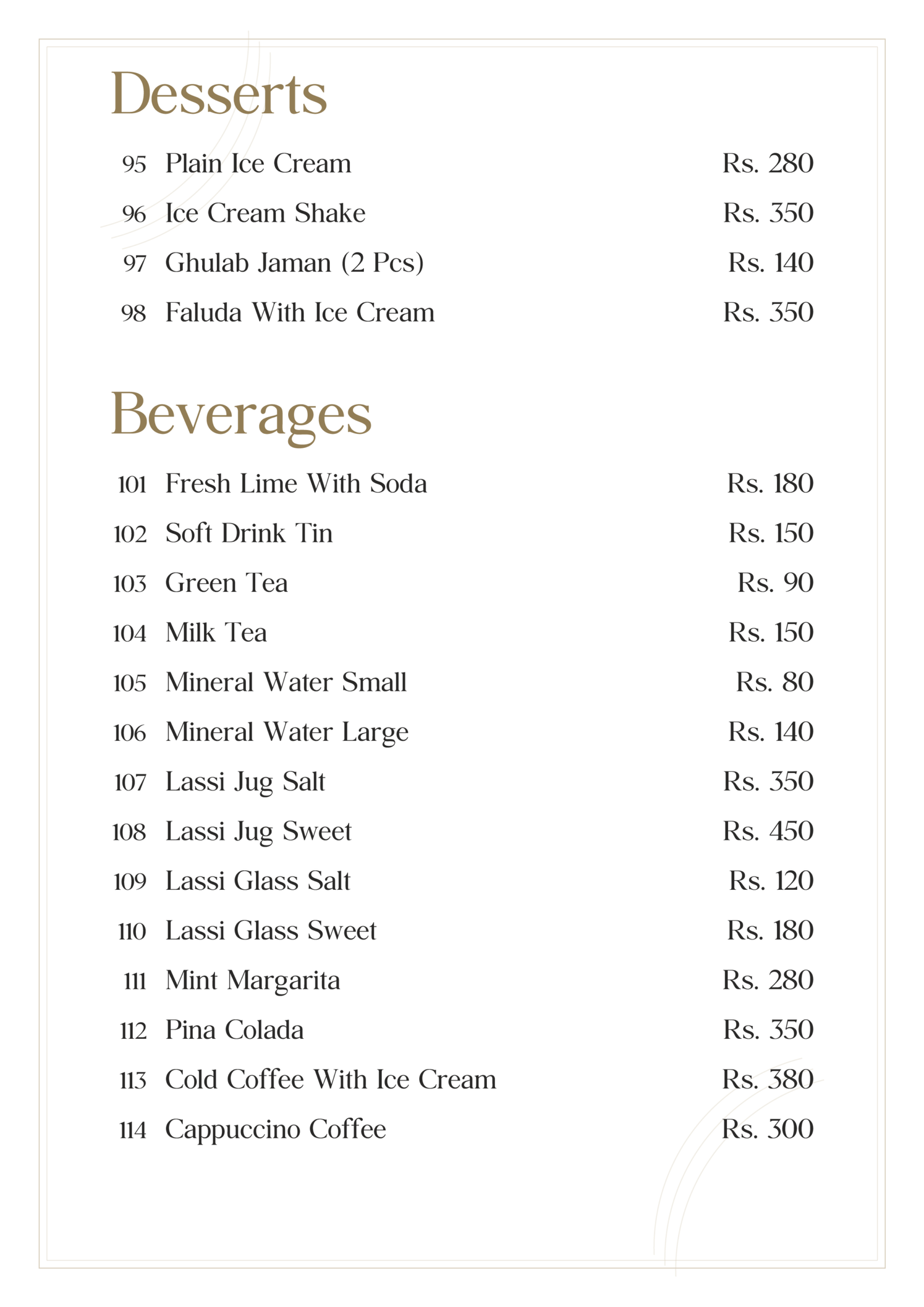 Desserts

95 Plain Ice Cream Rs. 280
96 Ice Cream Shake Rs. 350
97 Ghulab Jaman (2 Pcs) Rs. 140
98 Faluda With Ice Cream Rs. 350

Beverages

101 Fresh Lime With Soda Rs. 180
102 Soft Drink Tin Rs. 150
103 Green Tea Rs. 90
104 Milk Tea Rs. 150
105 Mineral Water Small Rs. 80
106 Mineral Water Large Rs. 140
107 Lassi Jug Salt Rs. 350
108 Lassi Jug Sweet Rs. 450
109 Lassi Glass Salt Rs. 120
110 Lassi Glass Sweet Rs. 180
111 Mint Margarita Rs. 280
112 Pina Colada Rs. 350
113 Cold Coffee With Ice Cream Rs. 380
114 Cappuccino Coffee Rs. 300